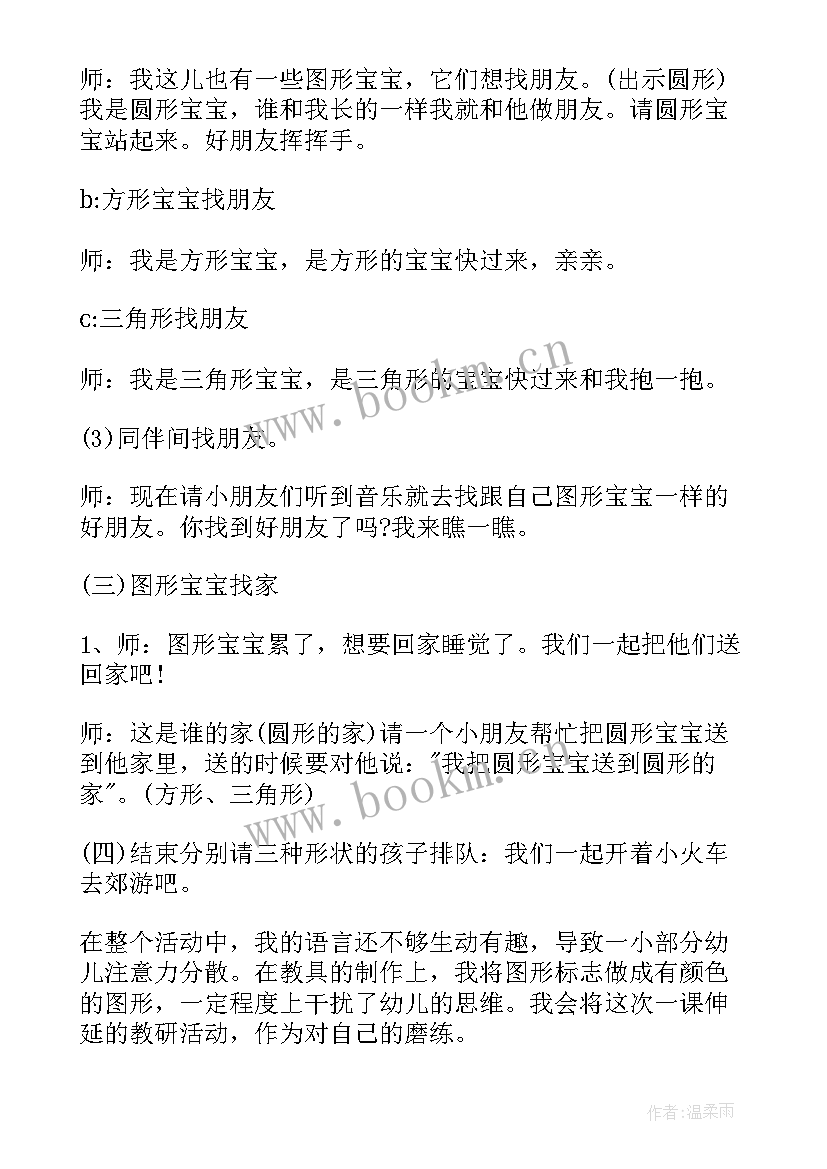 师：我这儿也有一些图形宝宝，它们想找朋友。(出示圆形)我是圆形宝宝，谁和我长的一样我就和他做朋友。请圆形宝宝站起来。好朋友挥挥手。

b:方形宝宝找朋友

师：我是方形宝宝，是方形的宝宝快过来，亲亲。

c:三角形找朋友

师：我是三角形宝宝，是三角形的宝宝快过来和我抱一抱。

(3)同伴间找朋友。

师：现在请小朋友们听到音乐就去找跟自己图形宝宝一样的好朋友。你找到好朋友了吗?我来瞧一瞧。

(三)图形宝宝找家

1、师：图形宝宝累了，想要回家睡觉了。我们一起把他们送回家吧!

师：这是谁的家(圆形的家)请一个小朋友帮忙把圆形宝宝送到他家里，送的时候要对他说："我把圆形宝宝送到圆形的家"。(方形、三角形)

(四)结束分别请三种形状的孩子排队：我们一起开着小火车去郊游吧。

在整个活动中，我的语言还不够生动有趣，导致一小部分幼儿注意力分散。在教具的制作上，我将图形标志做成有颜色的图形，一定程度上干扰了幼儿的思维。我会将这次一课伸延的教研活动，作为对自己的磨练。

www.bookm.cn

www.bookm.cn

作者：温柔雨